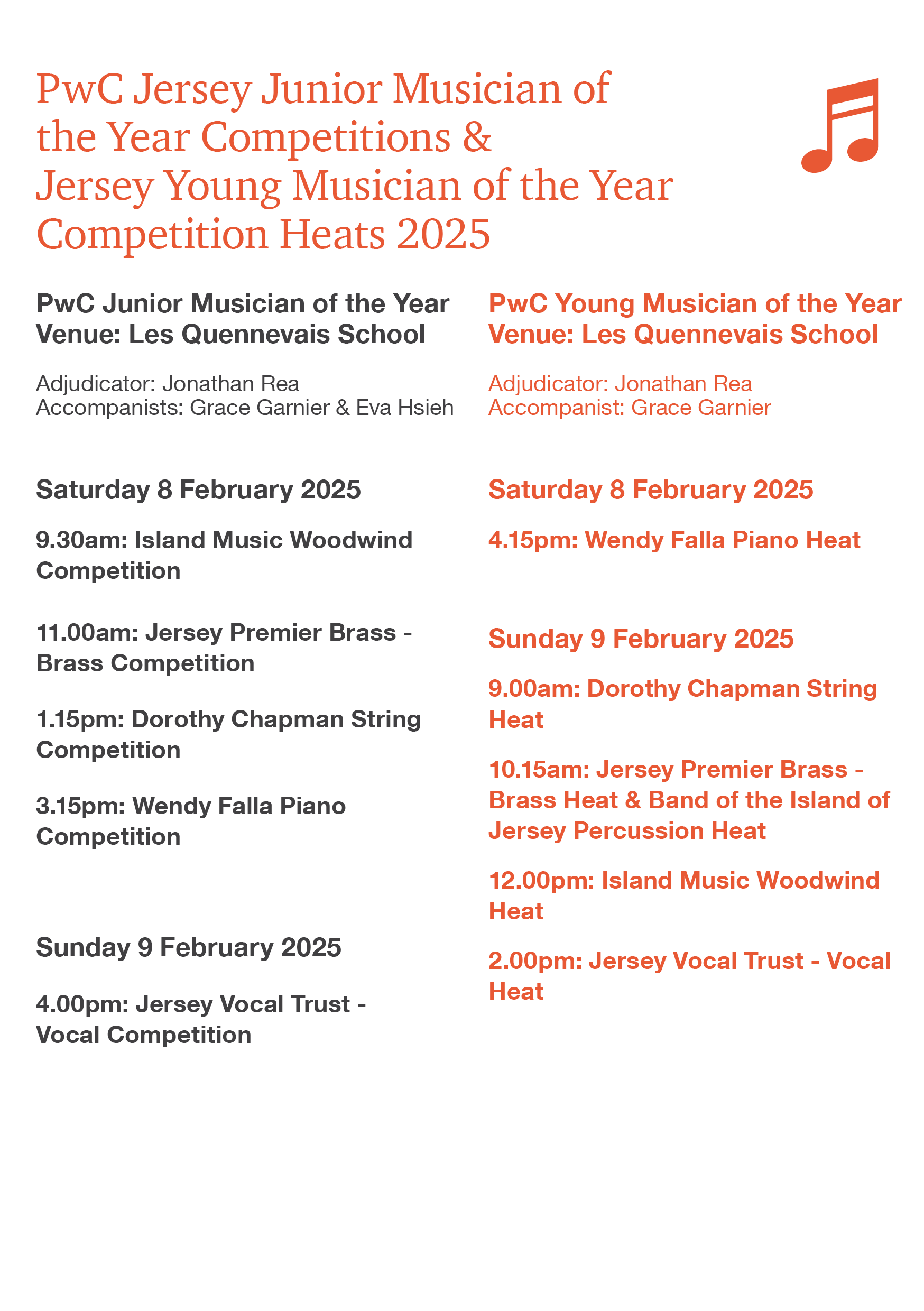 PwC Jersey Junior Musician of the Year Competitions & Jersey Young Musician of the Year Competition Heats 2025

PwC Junior Musician of the Year
Venue: Les Quennevais School

Adjudicator: Jonathan Rea
Accompanists: Grace Garnier & Eva Hsieh

Saturday 8 February 2025

9.30am: Island Music Woodwind Competition

11.00am: Jersey Premier Brass - Brass Competition

1.15pm: Dorothy Chapman String Competition

3.15pm: Wendy Falla Piano Competition

Sunday 9 February 2025

4.00pm: Jersey Vocal Trust - Vocal Competition

PwC Young Musician of the Year
Venue: Les Quennevais School

Adjudicator: Jonathan Rea
Accompanist: Grace Garnier

Saturday 8 February 2025

4.15pm: Wendy Falla Piano Heat

Sunday 9 February 2025

9.00am: Dorothy Chapman String Heat

10.15am: Jersey Premier Brass - Brass Heat & Band of the Island of Jersey Percussion Heat

12.00pm: Island Music Woodwind Heat

2.00pm: Jersey Vocal Trust - Vocal Heat